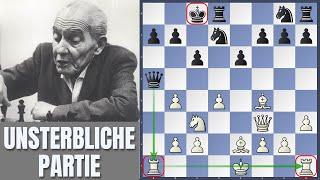 UNSTERBLICHE PARTIE